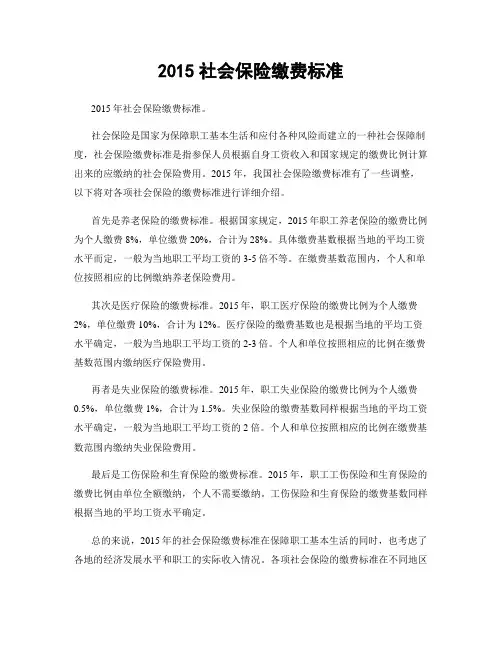 2015 社会保险缴费标准

2015 年社会保险缴费标准。

社会保险是国家为保障职工基本生活和应付各种风险而建立的一种社会保障制度，社会保险缴费标准是指参保人员根据自身工资收入和国家规定的缴费比例计算出来的应缴纳的社会保险费用。2015 年，我国社会保险缴费标准有了一些调整，以下将对各项社会保险的缴费标准进行详细介绍。

首先是养老保险的缴费标准。根据国家规定，2015 年职工养老保险的缴费比例为个人缴费 8%，单位缴费 20%，合计为 28%。具体缴费基数根据当地的平均工资水平而定，一般为当地职工平均工资的 3-5 倍不等。在缴费基数范围内，个人和单位按照相应的比例缴纳养老保险费用。

其次是医疗保险的缴费标准。2015 年，职工医疗保险的缴费比例为个人缴费 2%，单位缴费 10%，合计为 12%。医疗保险的缴费基数也是根据当地的平均工资水平确定，一般为当地职工平均工资的 2-3 倍。个人和单位按照相应的比例在缴费基数范围内缴纳医疗保险费用。

再者是失业保险的缴费标准。2015 年，职工失业保险的缴费比例为个人缴费 0.5%，单位缴费 1%，合计为 1.5%。失业保险的缴费基数同样根据当地的平均工资水平确定，一般为当地职工平均工资的 2 倍。个人和单位按照相应的比例在缴费基数范围内缴纳失业保险费用。

最后是工伤保险和生育保险的缴费标准。2015 年，职工工伤保险和生育保险的缴费比例由单位全额缴纳，个人不需要缴纳。工伤保险和生育保险的缴费基数同样根据当地的平均工资水平确定。

总的来说，2015 年的社会保险缴费标准在保障职工基本生活的同时，也考虑了各地的经济发展水平和职工的实际收入情况。各项社会保险的缴费标准在不同地区